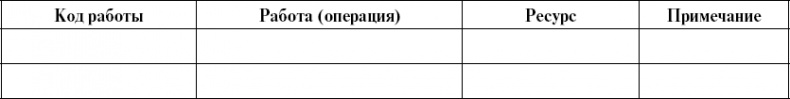 | Код работы | Работа (операция) | Ресурс | Примечание |
|---|---|---|---|
| | | | |
| | | | |